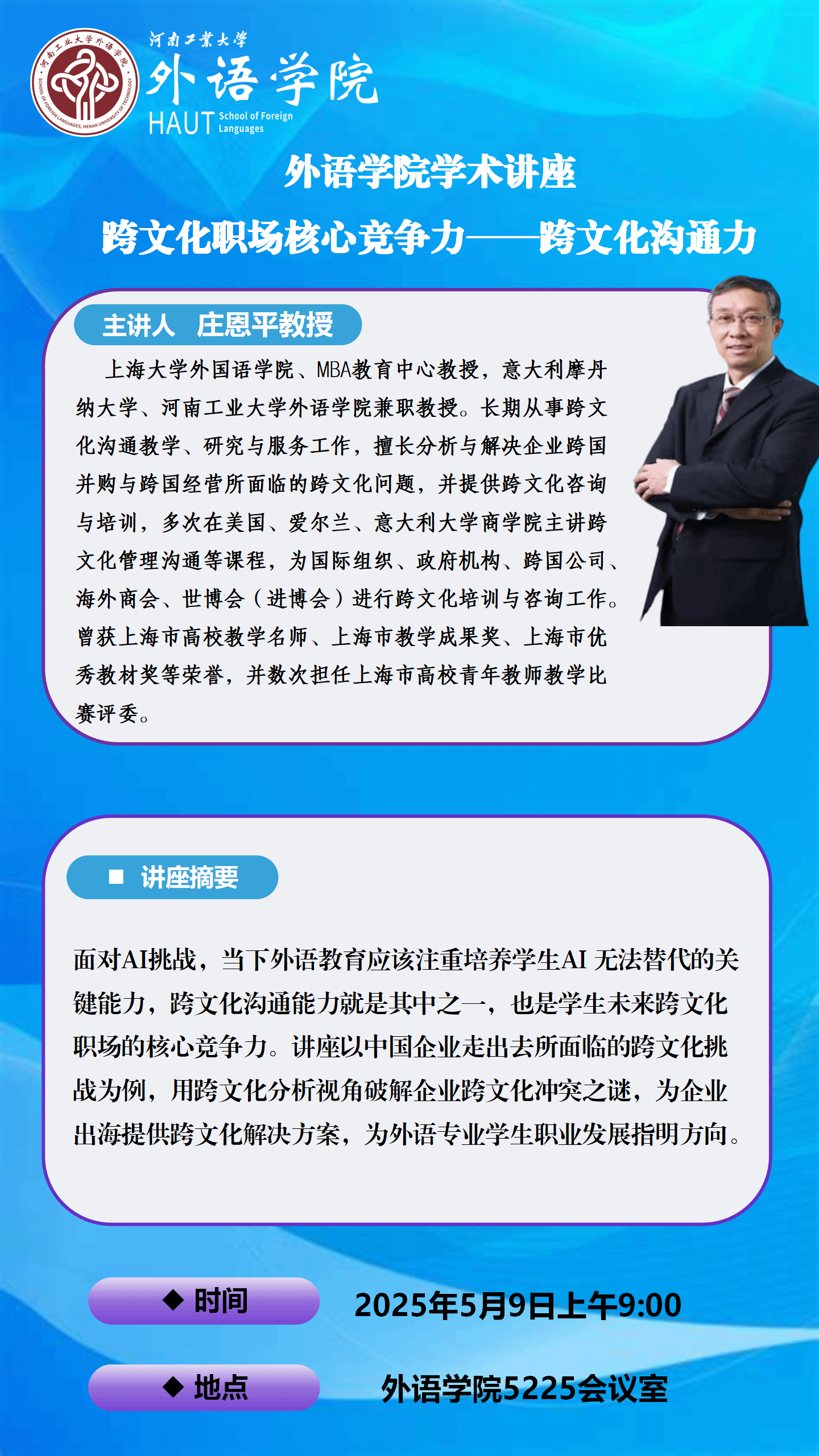 河南工业大学外语学院
SCHOOL OF FOREIGN LANGUAGES, HENAN UNIVERSITY OF TECHNOLOGY

河南工業大學
外语学院
HAUT School of Foreign Languages

外语学院学术讲座

跨文化职场核心竞争力——跨文化沟通力

主讲人　庄恩平教授

上海大学外国语学院、MBA教育中心教授，意大利摩丹纳大学、河南工业大学外语学院兼职教授。长期从事跨文化沟通教学、研究与服务工作，擅长分析与解决企业跨国并购与跨国经营所面临的跨文化问题，并提供跨文化咨询与培训，多次在美国、爱尔兰、意大利大学商学院主讲跨文化管理沟通等课程，为国际组织、政府机构、跨国公司、海外商会、世博会（进博会）进行跨文化培训与咨询工作。曾获上海市高校教学名师、上海市教学成果奖、上海市优秀教材奖等荣誉，并数次担任上海市高校青年教师教学比赛评委。

■ 讲座摘要

面对AI挑战，当下外语教育应该注重培养学生AI 无法替代的关键能力，跨文化沟通能力就是其中之一，也是学生未来跨文化职场的核心竞争力。讲座以中国企业走出去所面临的跨文化挑战为例，用跨文化分析视角破解企业跨文化冲突之谜，为企业出海提供跨文化解决方案，为外语专业学生职业发展指明方向。

◆ 时间　2025年5月9日上午9:00

◆ 地点　外语学院5225会议室